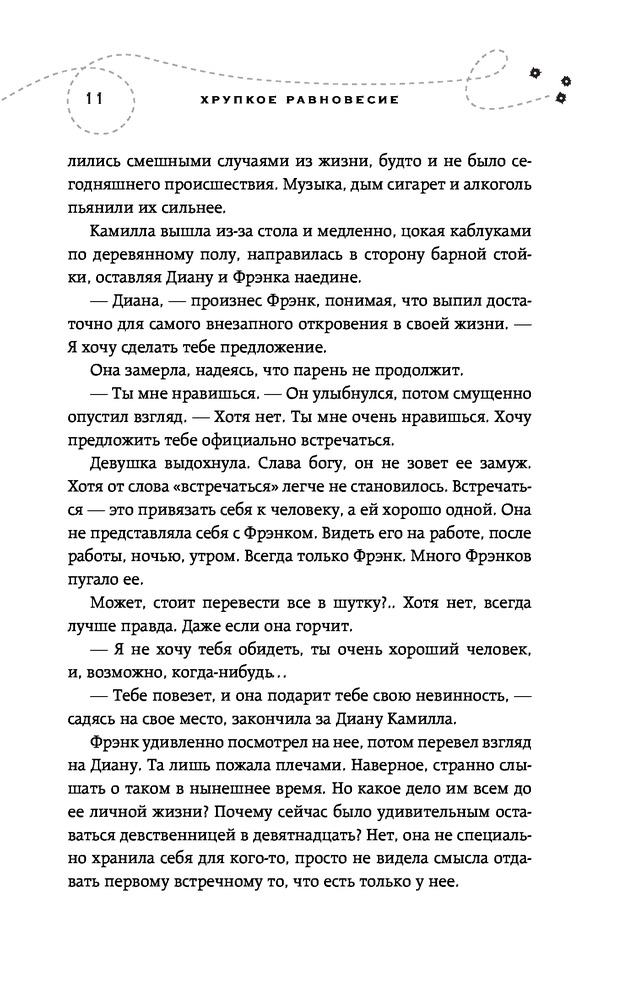 11 ХРУПКОЕ РАВНОВЕСИЕ

лились смешными случаями из жизни, будто и не было сегодняшнего происшествия. Музыка, дым сигарет и алкоголь пьянили их сильнее.

Камилла вышла из-за стола и медленно, цокая каблуками по деревянному полу, направилась в сторону барной стойки, оставляя Диану и Фрэнка наедине.

— Диана, — произнес Фрэнк, понимая, что выпил достаточно для самого внезапного откровения в своей жизни. — Я хочу сделать тебе предложение.

Она замерла, надеясь, что парень не продолжит.

— Ты мне нравишься. — Он улыбнулся, потом смущенно опустил взгляд. — Хотя нет. Ты мне очень нравишься. Хочу предложить тебе официально встречаться.

Девушка выдохнула. Слава богу, он не зовет ее замуж. Хотя от слова «встречаться» легче не становилось. Встречаться — это привязать себя к человеку, а ей хорошо одной. Она не представляла себя с Фрэнком. Видеть его на работе, после работы, ночью, утром. Всегда только Фрэнк. Много Фрэнков пугало ее.

Может, стоит перевести все в шутку?.. Хотя нет, всегда лучше правда. Даже если она горчит.

— Я не хочу тебя обидеть, ты очень хороший человек, и, возможно, когда-нибудь..

— Тебе повезет, и она подарит тебе свою невинность, — садясь на свое место, закончила за Диану Камилла.

Фрэнк удивленно посмотрел на нее, потом перевел взгляд на Диану. Та лишь пожала плечами. Наверное, странно слышать о таком в нынешнее время. Но какое дело им всем до ее личной жизни? Почему сейчас было удивительным оставаться девственницей в девятнадцать? Нет, она не специально хранила себя для кого-то, просто не видела смысла отдавать первому встречному то, что есть только у нее.